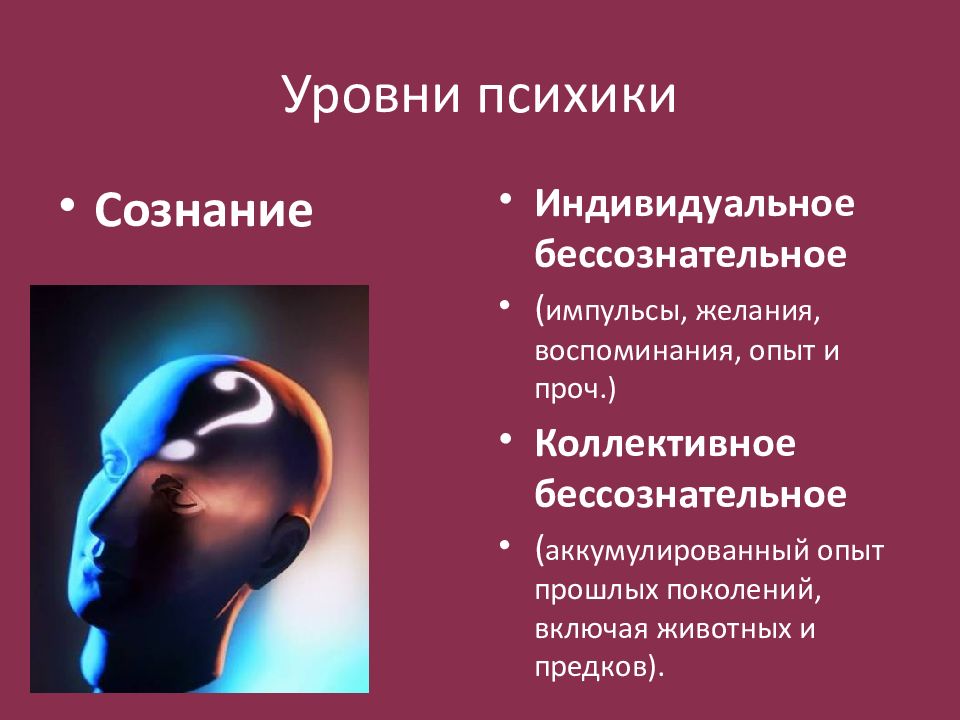 Уровни психики

• Сознание

• Индивидуальное бессознательное
• (импульсы, желания, воспоминания, опыт и проч.)
• Коллективное бессознательное
• (аккумулированный опыт прошлых поколений, включая животных и предков).